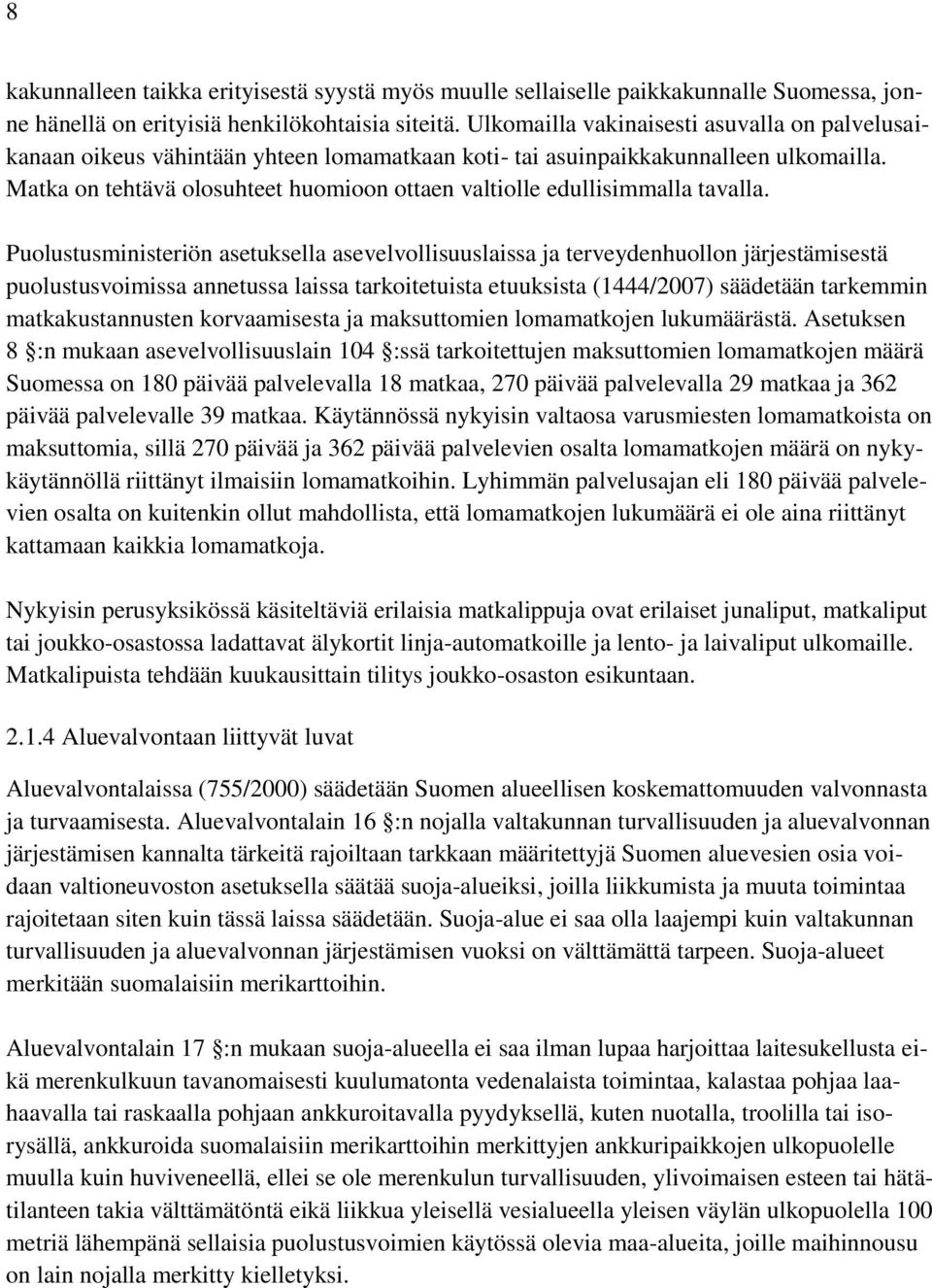 8

kakunnalleen taikka erityisestä syystä myös muulle sellaiselle paikkakunnalle Suomessa, jonne hänellä on erityisiä henkilökohtaisia siteitä. Ulkomailla vakinaisesti asuvalla on palvelusaikanaan oikeus vähintään yhteen lomamatkaan koti- tai asuinpaikkakunnalleen ulkomailla. Matka on tehtävä olosuhteet huomioon ottaen valtiolle edullisimmalla tavalla.

Puolustusministeriön asetuksella asevelvollisuuslaissa ja terveydenhuollon järjestämisestä puolustusvoimissa annetussa laissa tarkoitetuista etuuksista (1444/2007) säädetään tarkemmin matkakustannusten korvaamisesta ja maksuttomien lomamatkojen lukumäärästä. Asetuksen 8 §:n mukaan asevelvollisuuslain 104 §:ssä tarkoitettujen maksuttomien lomamatkojen määrä Suomessa on 180 päivää palvelevalla 18 matkaa, 270 päivää palvelevalla 29 matkaa ja 362 päivää palvelevalle 39 matkaa. Käytännössä nykyisin valtaosa varusmiesten lomamatkoista on maksuttomia, sillä 270 päivää ja 362 päivää palvelevien osalta lomamatkojen määrä on nykykäytännöllä riittänyt ilmaisiin lomamatkoihin. Lyhimmän palvelusajan eli 180 päivää palvelevien osalta on kuitenkin ollut mahdollista, että lomamatkojen lukumäärä ei ole aina riittänyt kattamaan kaikkia lomamatkoja.

Nykyisin perusyksikössä käsiteltäviä erilaisia matkalippuja ovat erilaiset junaliput, matkaliput tai joukko-osastossa ladattavat älykortit linja-automatkoille ja lento- ja laivaliput ulkomaille. Matkalipuista tehdään kuukausittain tilitys joukko-osaston esikuntaan.

2.1.4 Aluevalvontaan liittyvät luvat

Aluevalvontalaissa (755/2000) säädetään Suomen alueellisen koskemattomuuden valvonnasta ja turvaamisesta. Aluevalvontalain 16 §:n nojalla valtakunnan turvallisuuden ja aluevalvonnan järjestämisen kannalta tärkeitä rajoiltaan tarkkaan määritettyjä Suomen aluevesien osia voidaan valtioneuvoston asetuksella säätää suoja-alueiksi, joilla liikkumista ja muuta toimintaa rajoitetaan siten kuin tässä laissa säädetään. Suoja-alue ei saa olla laajempi kuin valtakunnan turvallisuuden ja aluevalvonnan järjestämisen vuoksi on välttämättä tarpeen. Suoja-alueet merkitään suomalaisiin merikarttoihin.

Aluevalvontalain 17 §:n mukaan suoja-alueella ei saa ilman lupaa harjoittaa laitesukellusta eikä merenkulkuun tavanomaisesti kuulumatonta vedenalaista toimintaa, kalastaa pohjaa laahaavalla tai raskaalla pohjaan ankkuroitavalla pyydyksellä, kuten nuotalla, troolilla tai isorysällä, ankkuroida suomalaisiin merikarttoihin merkittyjen ankkuripaikkojen ulkopuolelle muulla kuin huviveneellä, ellei se ole merenkulun turvallisuuden, ylivoimaisen esteen tai hätätilanteen takia välttämätöntä eikä liikkua yleisellä vesialueella yleisen väylän ulkopuolella 100 metriä lähempänä sellaisia puolustusvoimien käytössä olevia maa-alueita, joille maihinnousu on lain nojalla merkitty kielletyksi.